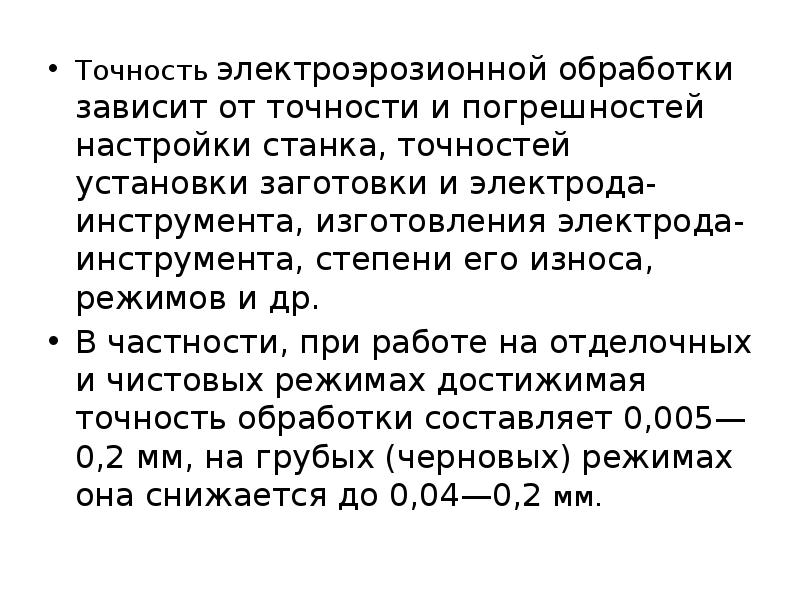 • Точность электроэрозионной обработки зависит от точности и погрешностей настройки станка, точностей установки заготовки и электрода-инструмента, изготовления электрода-инструмента, степени его износа, режимов и др.

• В частности, при работе на отделочных и чистовых режимах достижимая точность обработки составляет 0,005—0,2 мм, на грубых (черновых) режимах она снижается до 0,04—0,2 мм.